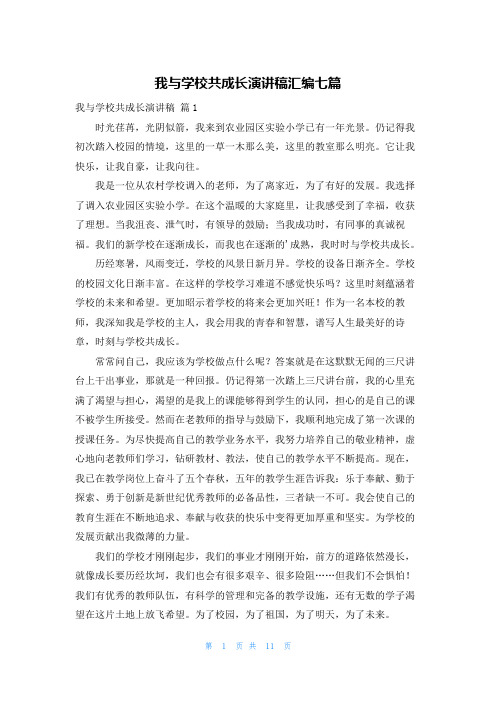 我与学校共成长演讲稿汇编七篇

我与学校共成长演讲稿 篇1

时光荏苒，光阴似箭，我来到农业园区实验小学已有一年光景。仍记得我初次踏入校园的情境，这里的一草一木那么美，这里的教室那么明亮。它让我快乐，让我自豪，让我向往。

我是一位从农村学校调入的老师，为了离家近，为了有好的发展。我选择了调入农业园区实验小学。在这个温暖的大家庭里，让我感受到了幸福，收获了理想。当我沮丧、泄气时，有领导的鼓励；当我成功时，有同事的真诚祝福。我们的新学校在逐渐成长，而我也在逐渐的'成熟，我时时与学校共成长。

历经寒暑，风雨变迁，学校的风景日新月异。学校的设备日渐齐全。学校的校园文化日渐丰富。在这样的学校学习难道不感觉快乐吗？这里时刻蕴涵着学校的未来和希望。更加昭示着学校的将来会更加兴旺！作为一名本校的教师，我深知我是学校的主人，我会用我的青春和智慧，谱写人生最美好的诗章，时刻与学校共成长。

常常问自己，我应该为学校做点什么呢？答案就是在这默默无闻的三尺讲台上干出事业，那就是一种回报。仍记得第一次踏上三尺讲台前，我的心里充满了渴望与担心，渴望的是我上的课能够得到学生的认同，担心的是自己的课不被学生所接受。然而在老教师的指导与鼓励下，我顺利地完成了第一次课的授课任务。为尽快提高自己的教学业务水平，我努力培养自己的敬业精神，虚心地向老教师们学习，钻研教材、教法，使自己的教学水平不断提高。现在，我已在教学岗位上奋斗了五个春秋，五年的教学生涯告诉我：乐于奉献、勤于探索、勇于创新是新世纪优秀教师的必备品性，三者缺一不可。我会使自己的教育生涯在不断地追求、奉献与收获的快乐中变得更加厚重和坚实。为学校的发展贡献出我微薄的力量。

我们的学校才刚刚起步，我们的事业才刚刚开始，前方的道路依然漫长，就像成长要历经坎坷，我们也会有很多艰辛、很多险阻……但我们不会惧怕！我们有优秀的教师队伍，有科学的管理和完备的教学设施，还有无数的学子渴望在这片土地上放飞希望。为了校园，为了祖国，为了明天，为了未来。

第 1 页 共 11 页